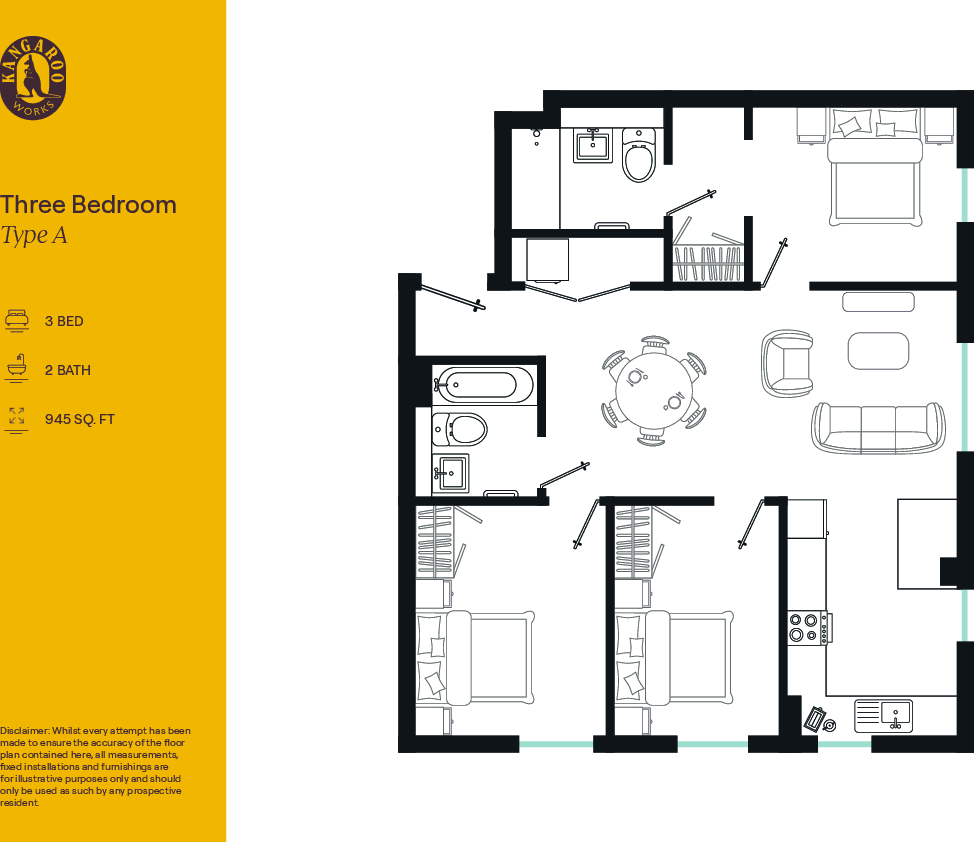 KANGAROO WORKS

Three Bedroom
Type A

3 BED

2 BATH

945 SQ. FT

Disclaimer: Whilst every attempt has been made to ensure the accuracy of the floor plan contained here, all measurements, fixed installations and furnishings are for illustrative purposes only and should only be used as such by any prospective resident.